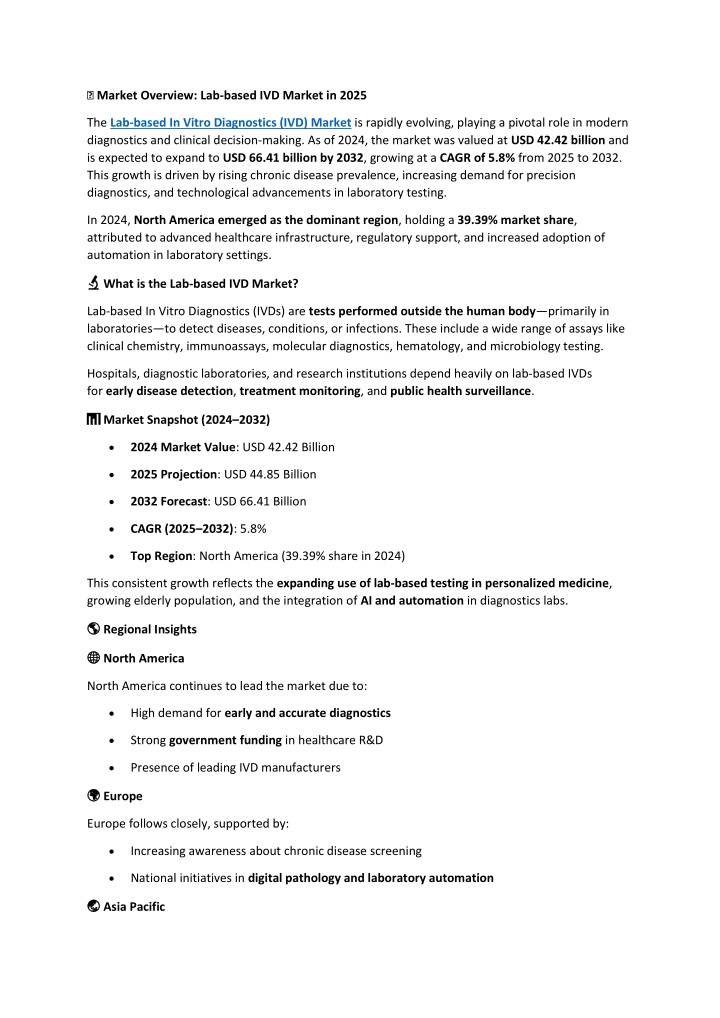 Market Overview: Lab-based IVD Market in 2025

The Lab-based In Vitro Diagnostics (IVD) Market is rapidly evolving, playing a pivotal role in modern diagnostics and clinical decision-making. As of 2024, the market was valued at USD 42.42 billion and is expected to expand to USD 66.41 billion by 2032, growing at a CAGR of 5.8% from 2025 to 2032. This growth is driven by rising chronic disease prevalence, increasing demand for precision diagnostics, and technological advancements in laboratory testing.

In 2024, North America emerged as the dominant region, holding a 39.39% market share, attributed to advanced healthcare infrastructure, regulatory support, and increased adoption of automation in laboratory settings.

What is the Lab-based IVD Market?

Lab-based In Vitro Diagnostics (IVDs) are tests performed outside the human body—primarily in laboratories—to detect diseases, conditions, or infections. These include a wide range of assays like clinical chemistry, immunoassays, molecular diagnostics, hematology, and microbiology testing.

Hospitals, diagnostic laboratories, and research institutions depend heavily on lab-based IVDs for early disease detection, treatment monitoring, and public health surveillance.

Market Snapshot (2024–2032)

• 2024 Market Value: USD 42.42 Billion
• 2025 Projection: USD 44.85 Billion
• 2032 Forecast: USD 66.41 Billion
• CAGR (2025–2032): 5.8%
• Top Region: North America (39.39% share in 2024)

This consistent growth reflects the expanding use of lab-based testing in personalized medicine, growing elderly population, and the integration of AI and automation in diagnostics labs.

Regional Insights

North America

North America continues to lead the market due to:

• High demand for early and accurate diagnostics
• Strong government funding in healthcare R&D
• Presence of leading IVD manufacturers

Europe

Europe follows closely, supported by:

• Increasing awareness about chronic disease screening
• National initiatives in digital pathology and laboratory automation

Asia Pacific